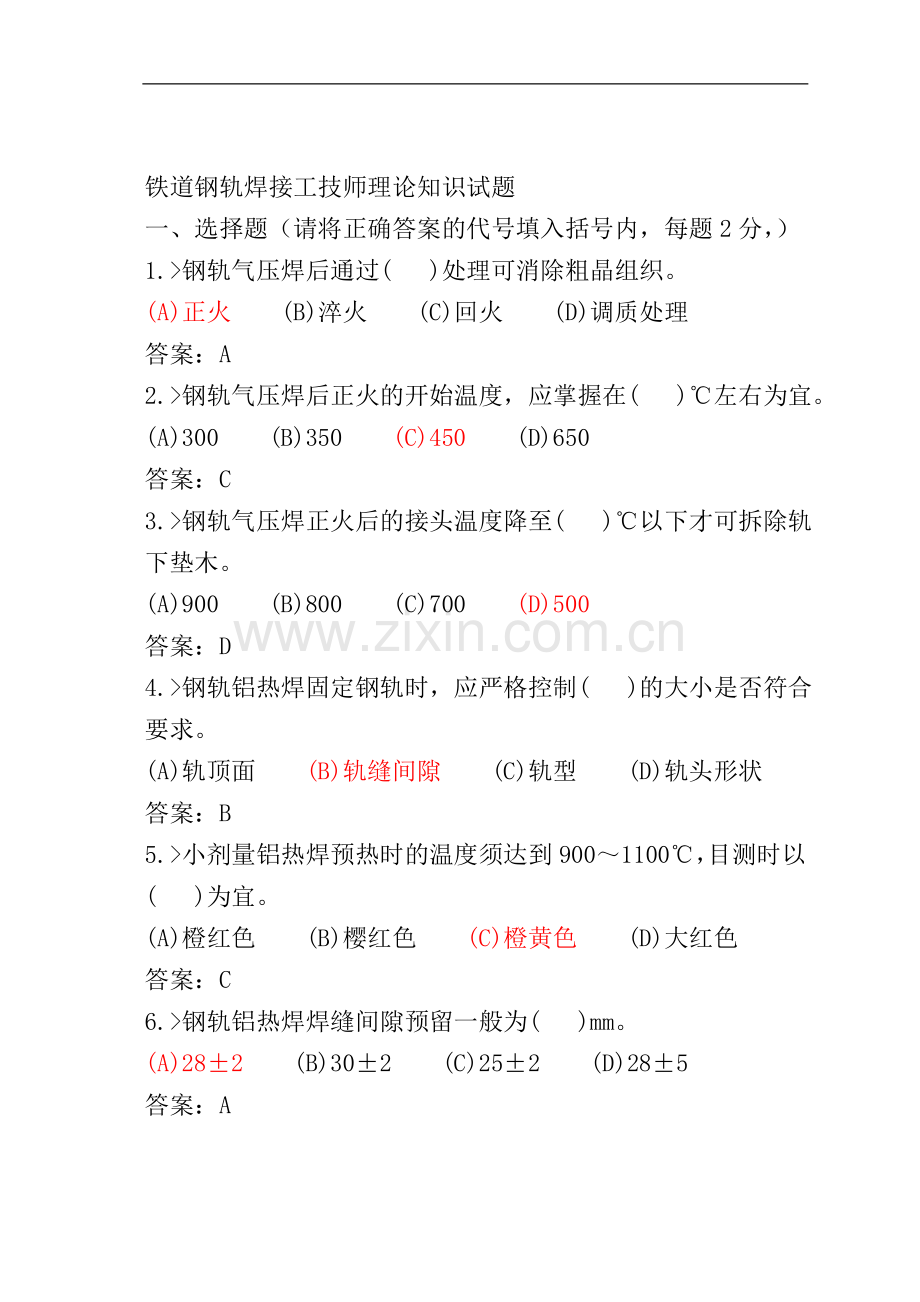 铁道钢轨焊接工技师理论知识试题

一、选择题（请将正确答案的代号填入括号内，每题 2 分，）

1.>钢轨气压焊后通过(　　)处理可消除粗晶组织。

(A)正火　(B)淬火　(C)回火　(D)调质处理

答案：A

2.>钢轨气压焊后正火的开始温度，应掌握在(　　)℃左右为宜。

(A)300　(B)350　(C)450　(D)650

答案：C

3.>钢轨气压焊正火后的接头温度降至(　　)℃以下才可拆除轨下垫木。

(A)900　(B)800　(C)700　(D)500

答案：D

www.zixin.com.cn

4.>钢轨铝热焊固定钢轨时，应严格控制(　　)的大小是否符合要求。

(A)轨顶面　(B)轨缝间隙　(C)轨型　(D)轨头形状

答案：B

5.>小剂量铝热焊预热时的温度须达到 900～1100℃，目测时以(　　)为宜。

(A)橙红色　(B)樱红色　(C)橙黄色　(D)大红色

答案：C

6.>钢轨铝热焊焊缝间隙预留一般为(　　)mm。

(A)28±2　(B)30±2　(C)25±2　(D)28±5

答案：A